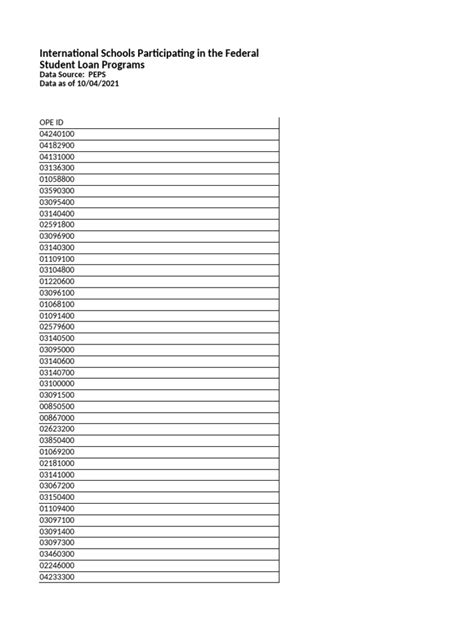 International Schools Participating in the Federal Student Loan Programs
Data Source: PEPS
Data as of 10/04/2021

| OPE ID |
|---|
| 04240100 |
| 04182900 |
| 04131000 |
| 03136300 |
| 01058800 |
| 03590300 |
| 03095400 |
| 03140400 |
| 02591800 |
| 03096900 |
| 03140300 |
| 01109100 |
| 03104800 |
| 01220600 |
| 03096100 |
| 01068100 |
| 01091400 |
| 02579600 |
| 03140500 |
| 03095000 |
| 03140600 |
| 03140700 |
| 03100000 |
| 03091500 |
| 00850500 |
| 00867000 |
| 02623200 |
| 03850400 |
| 01069200 |
| 02181000 |
| 03141000 |
| 03067200 |
| 03150400 |
| 01109400 |
| 03097100 |
| 03091400 |
| 03097300 |
| 03460300 |
| 02246000 |
| 04233300 |